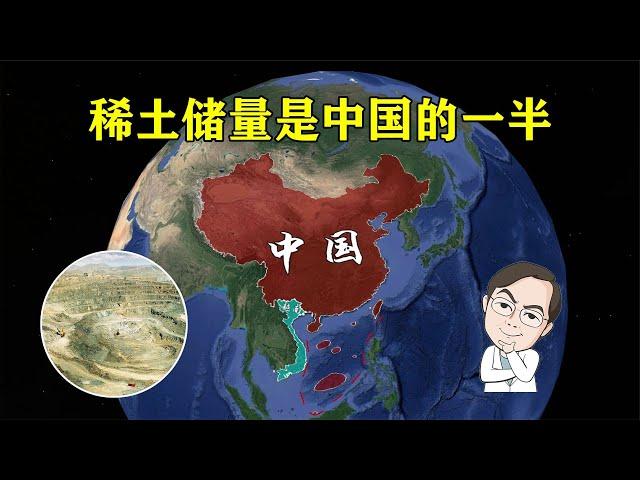 稀土储量是中国的一半

中国